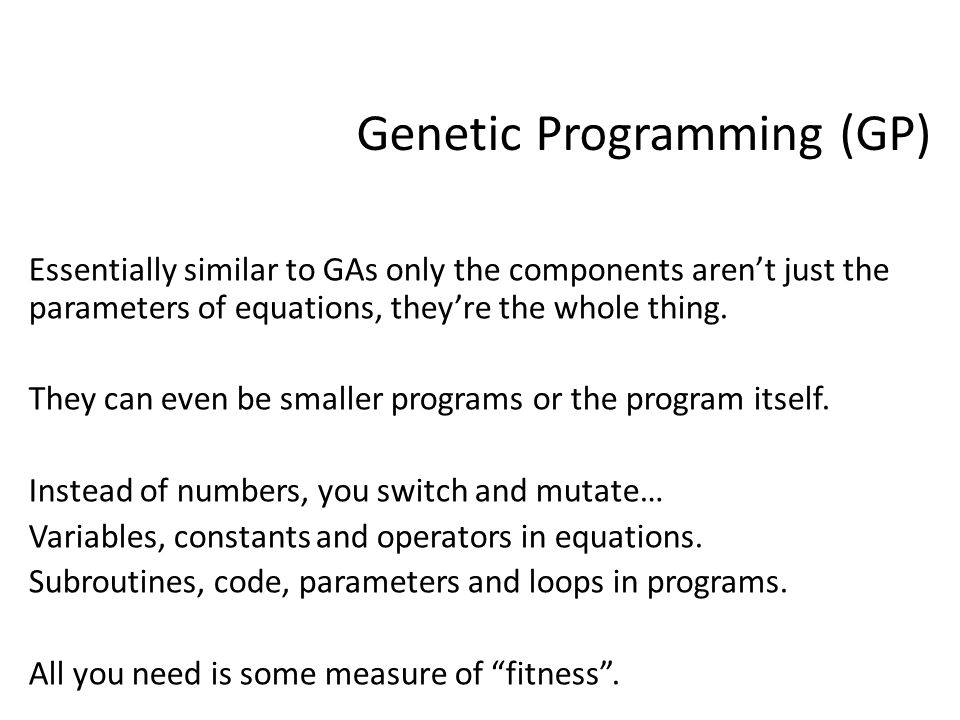 Genetic Programming (GP)

Essentially similar to GAs only the components aren’t just the parameters of equations, they’re the whole thing.

They can even be smaller programs or the program itself.

Instead of numbers, you switch and mutate…
Variables, constants and operators in equations.
Subroutines, code, parameters and loops in programs.

All you need is some measure of “fitness”.